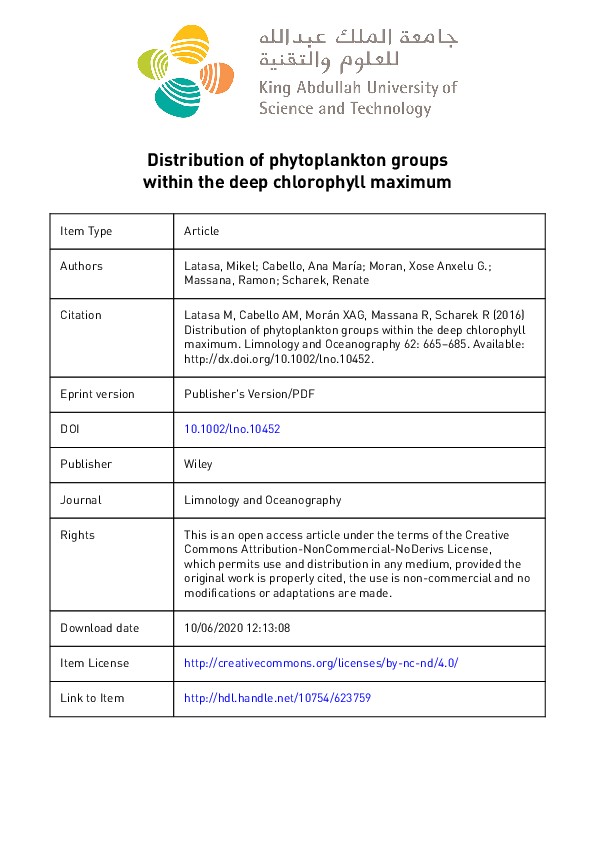 جامعة الملك عبدالله للعلوم والتقنية
King Abdullah University of Science and Technology

Distribution of phytoplankton groups within the deep chlorophyll maximum

| Item Type | Article |
|---|---|
| Authors | Latasa, Mikel; Cabello, Ana María; Moran, Xose Anxelu G.; Massana, Ramon; Scharek, Renate |
| Citation | Latasa M, Cabello AM, Morán XAG, Massana R, Scharek R (2016) Distribution of phytoplankton groups within the deep chlorophyll maximum. Limnology and Oceanography 62: 665–685. Available: http://dx.doi.org/10.1002/lno.10452. |
| Eprint version | Publisher's Version/PDF |
| DOI | 10.1002/lno.10452 |
| Publisher | Wiley |
| Journal | Limnology and Oceanography |
| Rights | This is an open access article under the terms of the Creative Commons Attribution-NonCommercial-NoDerivs License, which permits use and distribution in any medium, provided the original work is properly cited, the use is non-commercial and no modifications or adaptations are made. |
| Download date | 10/06/2020 12:13:08 |
| Item License | http://creativecommons.org/licenses/by-nc-nd/4.0/ |
| Link to Item | http://hdl.handle.net/10754/623759 |